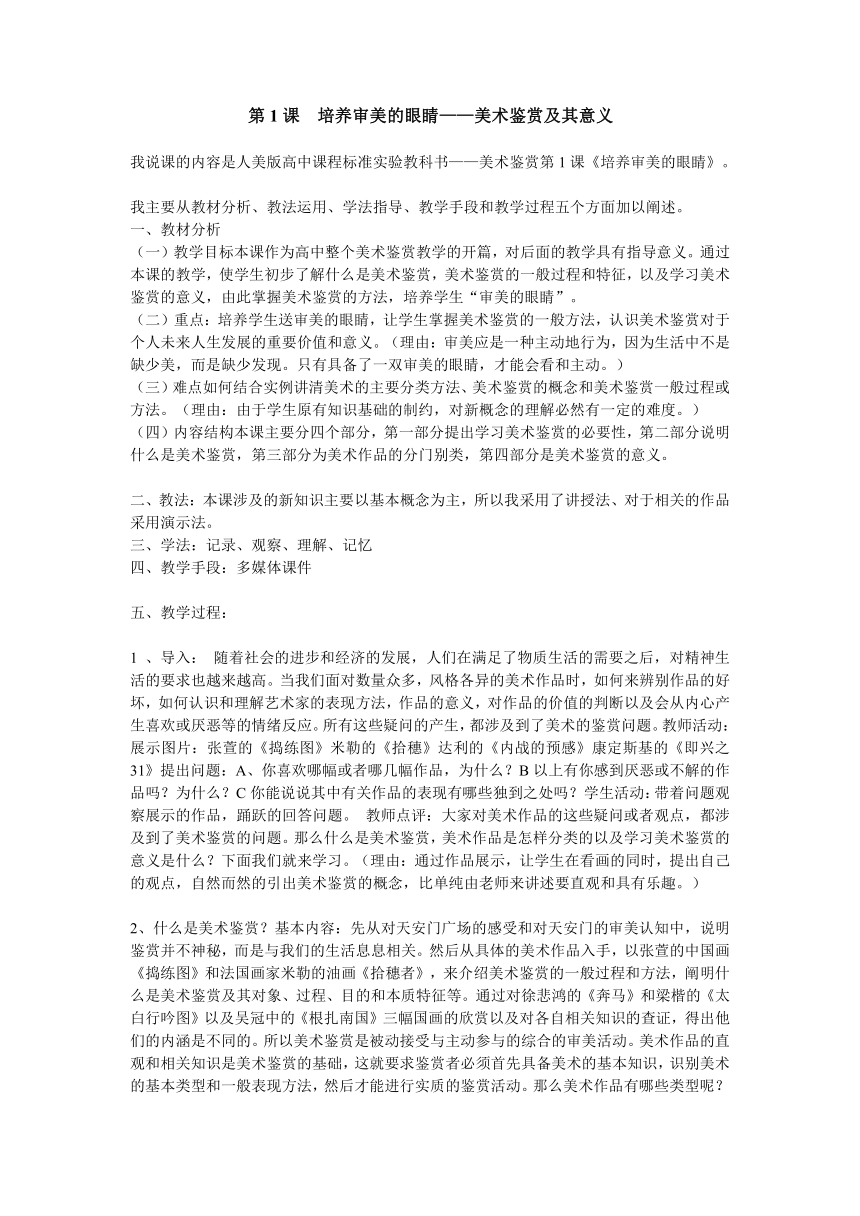 第 1 课　培养审美的眼睛——美术鉴赏及其意义

我说课的内容是人美版高中课程标准实验教科书——美术鉴赏第 1 课《培养审美的眼睛》。

我主要从教材分析、教法运用、学法指导、教学手段和教学过程五个方面加以阐述。
一、教材分析
（一）教学目标本课作为高中整个美术鉴赏教学的开篇，对后面的教学具有指导意义。通过本课的教学，使学生初步了解什么是美术鉴赏，美术鉴赏的一般过程和特征，以及学习美术鉴赏的意义，由此掌握美术鉴赏的方法，培养学生“审美的眼睛”。
（二）重点：培养学生送审美的眼睛，让学生掌握美术鉴赏的一般方法，认识美术鉴赏对于个人未来人生发展的重要价值和意义。（理由：审美应是一种主动地行为，因为生活中不是缺少美，而是缺少发现。只有具备了一双审美的眼睛，才能会看和主动。）
（三）难点如何结合实例讲清美术的主要分类方法、美术鉴赏的概念和美术鉴赏一般过程或方法。（理由：由于学生原有知识基础的制约，对新概念的理解必然有一定的难度。）
（四）内容结构本课主要分四个部分，第一部分提出学习美术鉴赏的必要性，第二部分说明什么是美术鉴赏，第三部分为美术作品的分门别类，第四部分是美术鉴赏的意义。

二、教法：本课涉及的新知识主要以基本概念为主，所以我采用了讲授法、对于相关的作品采用演示法。
三、学法：记录、观察、理解、记忆
四、教学手段：多媒体课件

五、教学过程：

1 、导入：　随着社会的进步和经济的发展，人们在满足了物质生活的需要之后，对精神生活的要求也越来越高。当我们面对数量众多，风格各异的美术作品时，如何来辨别作品的好坏，如何认识和理解艺术家的表现方法，作品的意义，对作品的价值的判断以及会从内心产生喜欢或厌恶等的情绪反应。所有这些疑问的产生，都涉及到了美术的鉴赏问题。教师活动：展示图片：张萱的《捣练图》米勒的《拾穗》达利的《内战的预感》康定斯基的《即兴之31》提出问题：A、你喜欢哪幅或者哪几幅作品，为什么？B 以上有你感到厌恶或不解的作品吗？为什么？C 你能说说其中有关作品的表现有哪些独到之处吗？学生活动：带着问题观察展示的作品，踊跃的回答问题。　教师点评：大家对美术作品的这些疑问或者观点，都涉及到了美术鉴赏的问题。那么什么是美术鉴赏，美术作品是怎样分类的以及学习美术鉴赏的意义是什么？下面我们就来学习。（理由：通过作品展示，让学生在看画的同时，提出自己的观点，自然而然的引出美术鉴赏的概念，比单纯由老师来讲述要直观和具有乐趣。）

2、什么是美术鉴赏？基本内容：先从对天安门广场的感受和对天安门的审美认知中，说明鉴赏并不神秘，而是与我们的生活息息相关。然后从具体的美术作品入手，以张萱的中国画《捣练图》和法国画家米勒的油画《拾穗者》，来介绍美术鉴赏的一般过程和方法，阐明什么是美术鉴赏及其对象、过程、目的和本质特征等。通过对徐悲鸿的《奔马》和梁楷的《太白行吟图》以及吴冠中的《根扎南国》三幅国画的欣赏以及对各自相关知识的查证，得出他们的内涵是不同的。所以美术鉴赏是被动接受与主动参与的综合的审美活动。美术作品的直观和相关知识是美术鉴赏的基础，这就要求鉴赏者必须首先具备美术的基本知识，识别美术的基本类型和一般表现方法，然后才能进行实质的鉴赏活动。那么美术作品有哪些类型呢？